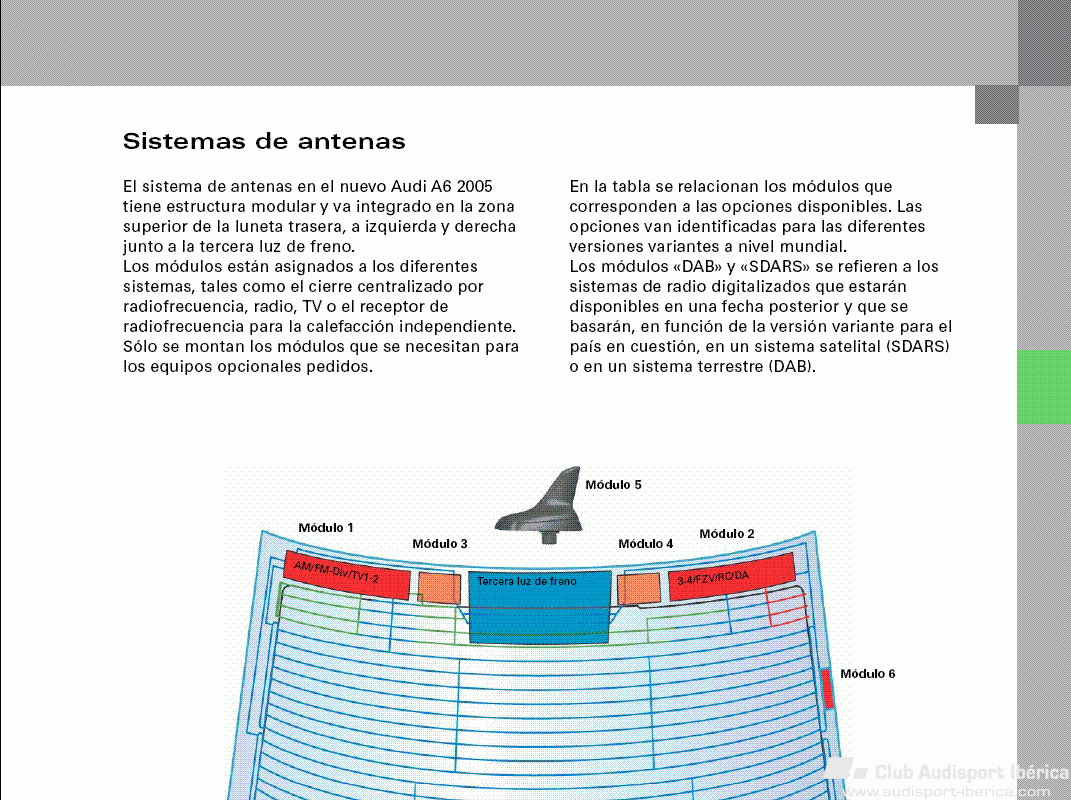 Sistemas de antenas

El sistema de antenas en el nuevo Audi A6 2005 tiene estructura modular y va integrado en la zona superior de la luneta trasera, a izquierda y derecha junto a la tercera luz de freno.
Los módulos están asignados a los diferentes sistemas, tales como el cierre centralizado por radiofrecuencia, radio, TV o el receptor de radiofrecuencia para la calefacción independiente. Sólo se montan los módulos que se necesitan para los equipos opcionales pedidos.

En la tabla se relacionan los módulos que corresponden a las opciones disponibles. Las opciones van identificadas para las diferentes versiones variantes a nivel mundial.
Los módulos «DAB» y «SDARS» se refieren a los sistemas de radio digitalizados que estarán disponibles en una fecha posterior y que se basarán, en función de la versión variante para el país en cuestión, en un sistema satelital (SDARS) o en un sistema terrestre (DAB).

Módulo 5
Módulo 1
Módulo 3
Módulo 4
Módulo 2
AM/FM-Div/TV1-2
Tercera luz de freno
3-4/FZV/RC/DA
Módulo 6

Club Audisport Ibérica
www.audisport-iberica.com